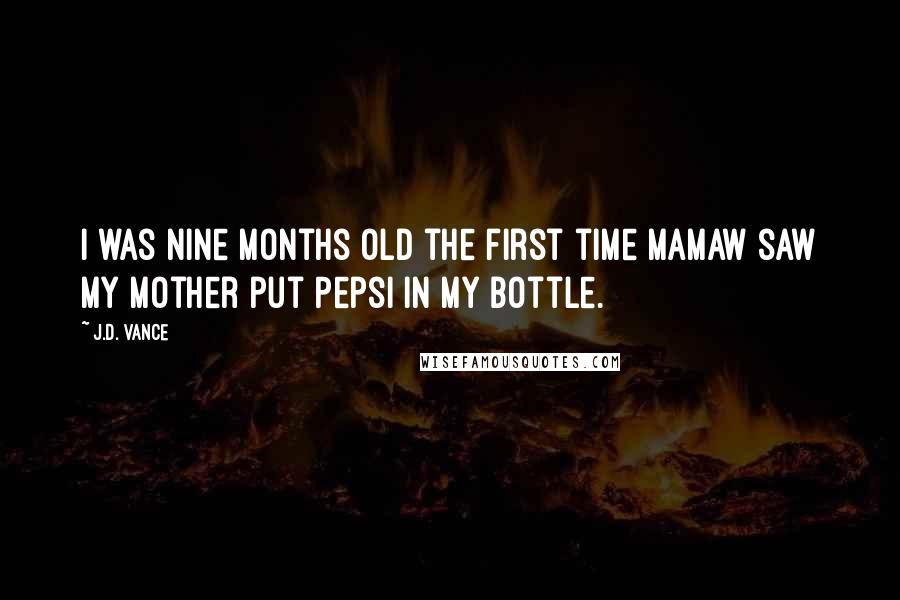 I WAS NINE MONTHS OLD THE FIRST TIME MAMAW SAW MY MOTHER PUT PEPSI IN MY BOTTLE.

~ J.D. VANCE

WISEFAMOUSQUOTES.COM